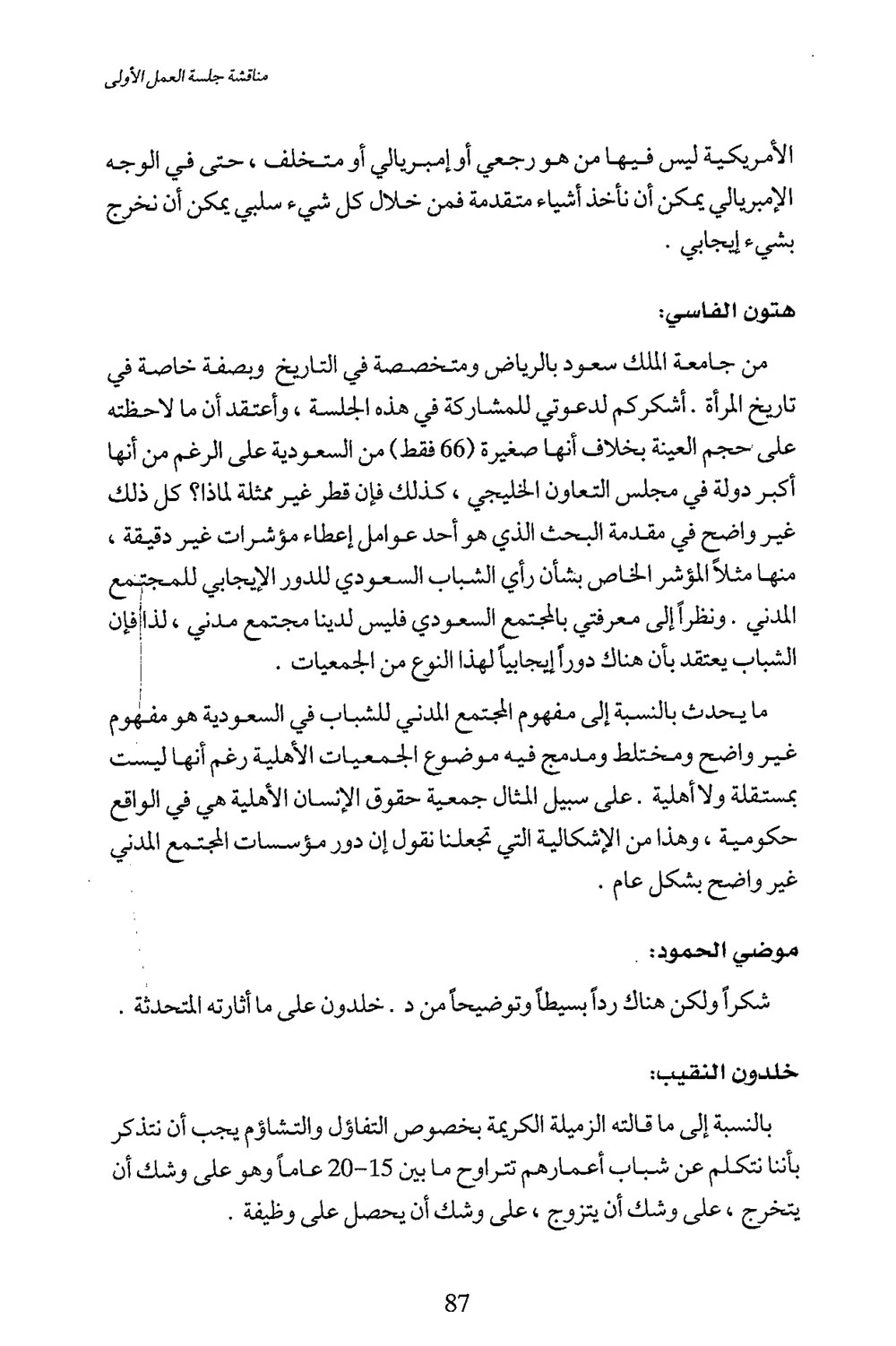 مناقشة جلسة العمل الأولى

الأمريكية ليس فيها من هو رجعي أو إمبريالي أو متخلف ، حتى في الوجه الإمبريالي يمكن أن نأخذ أشياء متقدمة فمن خلال كل شيء سلبي يمكن أن نخرج بشيء إيجابي .

هتون الفاسي:

من جامعة الملك سعود بالرياض ومتخصصة في التاريخ وبصفة خاصة في تاريخ المرأة . أشكركم لدعوتي للمشاركة في هذه الجلسة ، وأعتقد أن ما لاحظته على حجم العينة بخلاف أنها صغيرة (66 فقط) من السعودية على الرغم من أنها أكبر دولة في مجلس التعاون الخليجي ، كذلك فإن قطر غير ممثلة لماذا؟ كل ذلك غير واضح في مقدمة البحث الذي هو أحد عوامل إعطاء مؤشرات غير دقيقة ، منها مثلاً المؤشر الخاص بشأن رأي الشباب السعودي للدور الإيجابي للمجتمع المدني . ونظراً إلى معرفتي بالمجتمع السعودي فليس لدينا مجتمع مدني ، لذا فإن الشباب يعتقد بأن هناك دوراً إيجابياً لهذا النوع من الجمعيات .

ما يحدث بالنسبة إلى مفهوم المجتمع المدني للشباب في السعودية هو مفهوم غير واضح ومختلط ومدمج فيه موضوع الجمعيات الأهلية رغم أنها ليست بمستقلة ولا أهلية . على سبيل المثال جمعية حقوق الإنسان الأهلية هي في الواقع حكومية ، وهذا من الإشكالية التي تجعلنا نقول إن دور مؤسسات المجتمع المدني غير واضح بشكل عام .

موضي الحمود:

شكراً ولكن هناك رداً بسيطاً وتوضيحاً من د . خلدون على ما أثارته المتحدثة .

خلدون النقيب:

بالنسبة إلى ما قالته الزميلة الكريمة بخصوص التفاؤل والتشاؤم يجب أن نتذكر بأننا نتكلم عن شباب أعمارهم تتراوح ما بين 15-20 عاماً وهو على وشك أن يتخرج ، على وشك أن يتزوج ، على وشك أن يحصل على وظيفة .

87